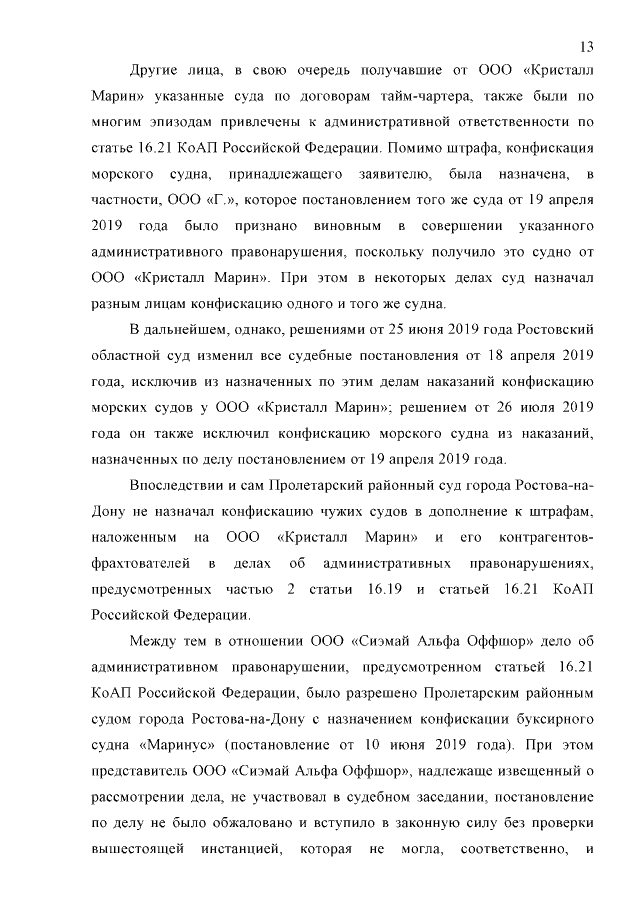 13

Другие лица, в свою очередь получавшие от ООО «Кристалл Марин» указанные суда по договорам тайм-чартера, также были по многим эпизодам привлечены к административной ответственности по статье 16.21 КоАП Российской Федерации. Помимо штрафа, конфискация морского судна, принадлежащего заявителю, была назначена, в частности, ООО «Г.», которое постановлением того же суда от 19 апреля 2019 года было признано виновным в совершении указанного административного правонарушения, поскольку получило это судно от ООО «Кристалл Марин». При этом в некоторых делах суд назначал разным лицам конфискацию одного и того же судна.

В дальнейшем, однако, решениями от 25 июня 2019 года Ростовский областной суд изменил все судебные постановления от 18 апреля 2019 года, исключив из назначенных по этим делам наказаний конфискацию морских судов у ООО «Кристалл Марин»; решением от 26 июля 2019 года он также исключил конфискацию морского судна из наказаний, назначенных по делу постановлением от 19 апреля 2019 года.

Впоследствии и сам Пролетарский районный суд города Ростова-на-Дону не назначал конфискацию чужих судов в дополнение к штрафам, наложенным на ООО «Кристалл Марин» и его контрагентов-фрахтователей в делах об административных правонарушениях, предусмотренных частью 2 статьи 16.19 и статьей 16.21 КоАП Российской Федерации.

Между тем в отношении ООО «Сиэмай Альфа Оффшор» дело об административном правонарушении, предусмотренном статьей 16.21 КоАП Российской Федерации, было разрешено Пролетарским районным судом города Ростова-на-Дону с назначением конфискации буксирного судна «Маринус» (постановление от 10 июня 2019 года). При этом представитель ООО «Сиэмай Альфа Оффшор», надлежаще извещенный о рассмотрении дела, не участвовал в судебном заседании, постановление по делу не было обжаловано и вступило в законную силу без проверки вышестоящей инстанцией, которая не могла, соответственно, и